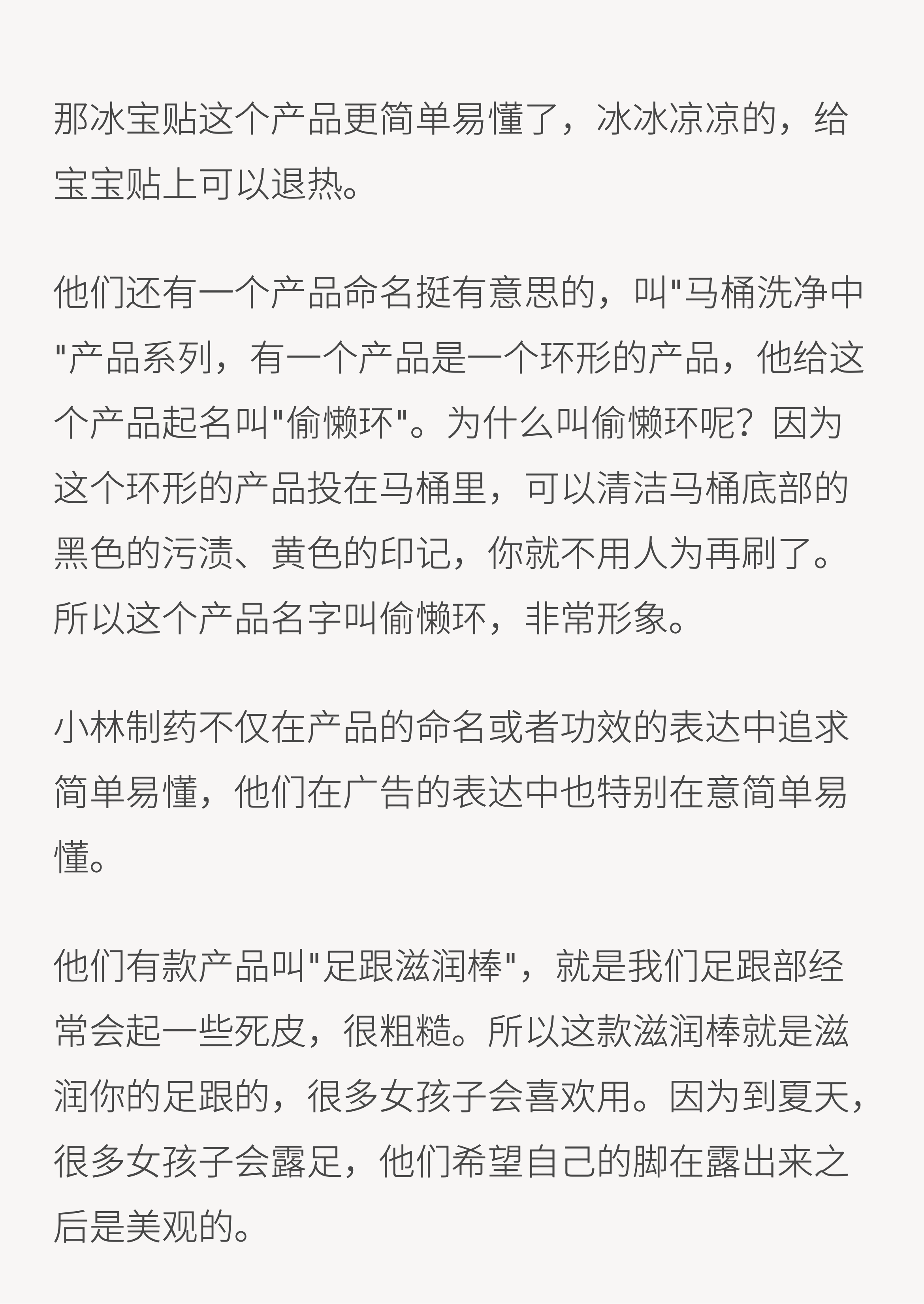 那冰宝贴这个产品更简单易懂了，冰冰凉凉的，给宝宝贴上可以退热。

他们还有一个产品命名挺有意思的，叫"马桶洗净中"产品系列，有一个产品是一个环形的产品，他给这个产品起名叫"偷懒环"。为什么叫偷懒环呢？因为这个环形的产品投在马桶里，可以清洁马桶底部的黑色的污渍、黄色的印记，你就不用人为再刷了。所以这个产品名字叫偷懒环，非常形象。

小林制药不仅在产品的命名或者功效的表达中追求简单易懂，他们在广告的表达中也特别在意简单易懂。

他们有款产品叫"足跟滋润棒"，就是我们足跟部经常会起一些死皮，很粗糙。所以这款滋润棒就是滋润你的足跟的，很多女孩子会喜欢用。因为到夏天，很多女孩子会露足，他们希望自己的脚在露出来之后是美观的。